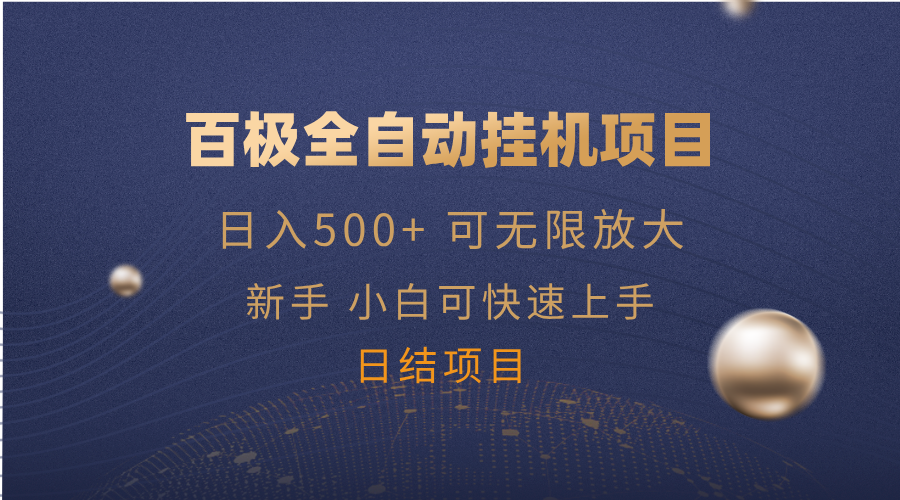 百极全自动挂机项目

日入500+ 可无限放大

新手 小白可快速上手

日结项目